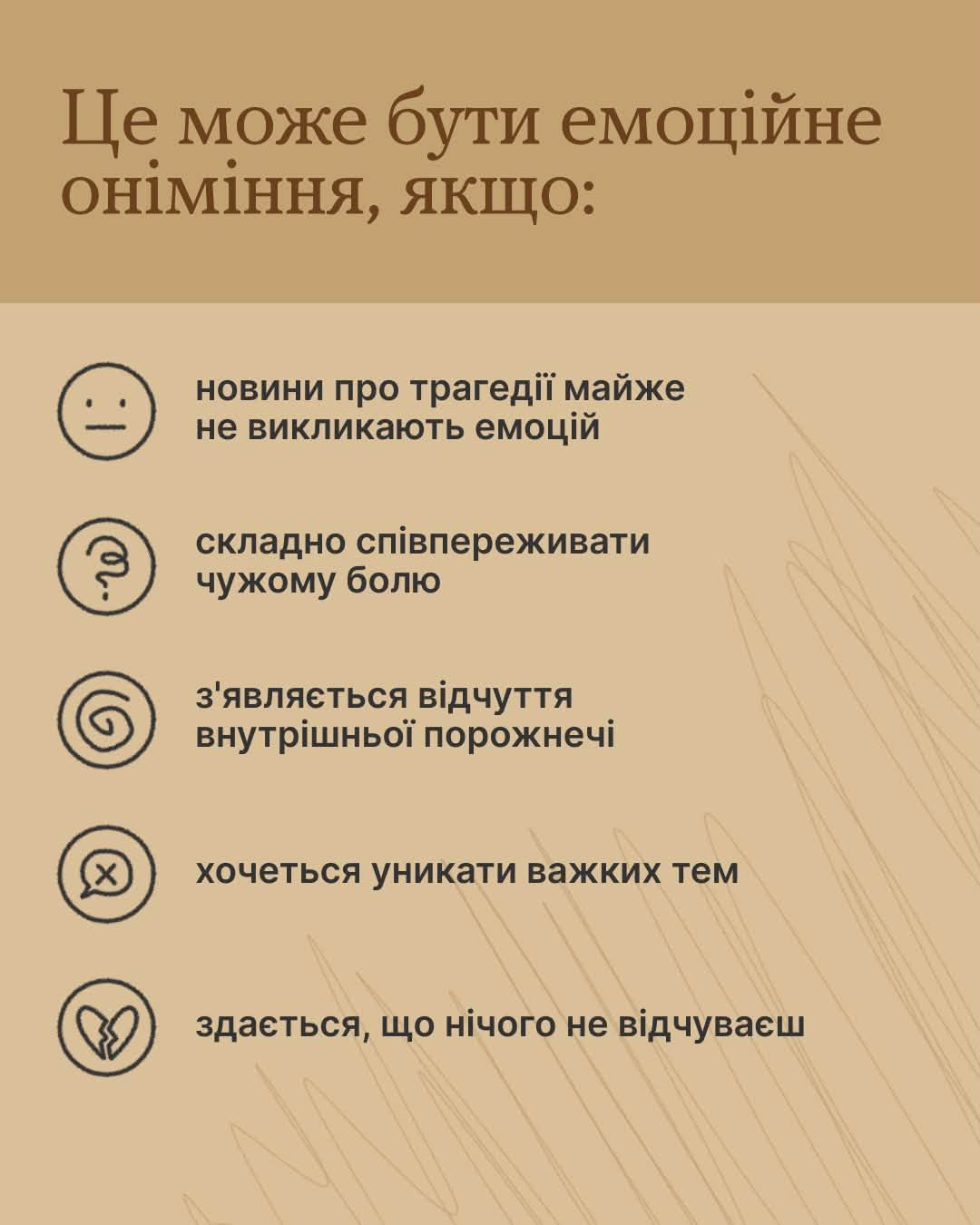 Це може бути емоційне оніміння, якщо:

новини про трагедії майже не викликають емоцій

складно співпереживати чужому болю

з'являється відчуття внутрішньої порожнечі

хочеться уникати важких тем

здається, що нічого не відчуваєш